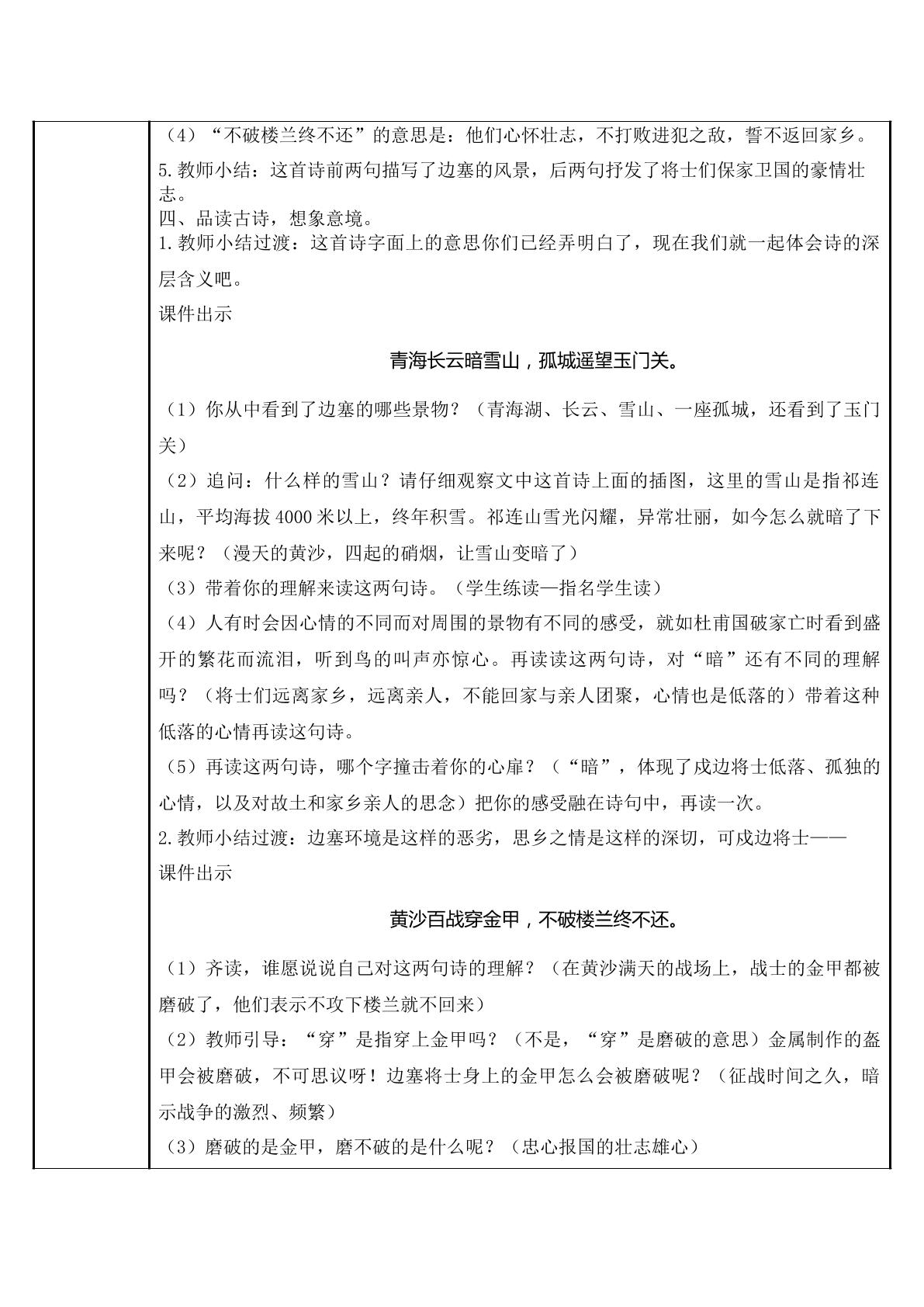 （4）“不破楼兰终不还”的意思是：他们心怀壮志，不打败进犯之敌，誓不返回家乡。

5.教师小结：这首诗前两句描写了边塞的风景，后两句抒发了将士们保家卫国的豪情壮志。

四、品读古诗，想象意境。

1.教师小结过渡：这首诗字面上的意思你们已经弄明白了，现在我们就一起体会诗的深层含义吧。

课件出示

青海长云暗雪山，孤城遥望玉门关。

（1）你从中看到了边塞的哪些景物？（青海湖、长云、雪山、一座孤城，还看到了玉门关）

（2）追问：什么样的雪山？请仔细观察文中这首诗上面的插图，这里的雪山是指祁连山，平均海拔4000米以上，终年积雪。祁连山雪光闪耀，异常壮丽，如今怎么就暗了下来呢？（漫天的黄沙，四起的硝烟，让雪山变暗了）

（3）带着你的理解来读这两句诗。（学生练读—指名学生读）

（4）人有时会因心情的不同而对周围的景物有不同的感受，就如杜甫国破家亡时看到盛开的繁花而流泪，听到鸟的叫声亦惊心。再读读这两句诗，对“暗”还有不同的理解吗？（将士们远离家乡，远离亲人，不能回家与亲人团聚，心情也是低落的）带着这种低落的心情再读这句诗。

（5）再读这两句诗，哪个字撞击着你的心扉？（“暗”，体现了戍边将士低落、孤独的心情，以及对故土和家乡亲人的思念）把你的感受融在诗句中，再读一次。

2.教师小结过渡：边塞环境是这样的恶劣，思乡之情是这样的深切，可戍边将士——

课件出示

黄沙百战穿金甲，不破楼兰终不还。

（1）齐读，谁愿说说自己对这两句诗的理解？（在黄沙满天的战场上，战士的金甲都被磨破了，他们表示不攻下楼兰就不回来）

（2）教师引导：“穿”是指穿上金甲吗？（不是，“穿”是磨破的意思）金属制作的盔甲会被磨破，不可思议呀！边塞将士身上的金甲怎么会被磨破呢？（征战时间之久，暗示战争的激烈、频繁）

（3）磨破的是金甲，磨不破的是什么呢？（忠心报国的壮志雄心）